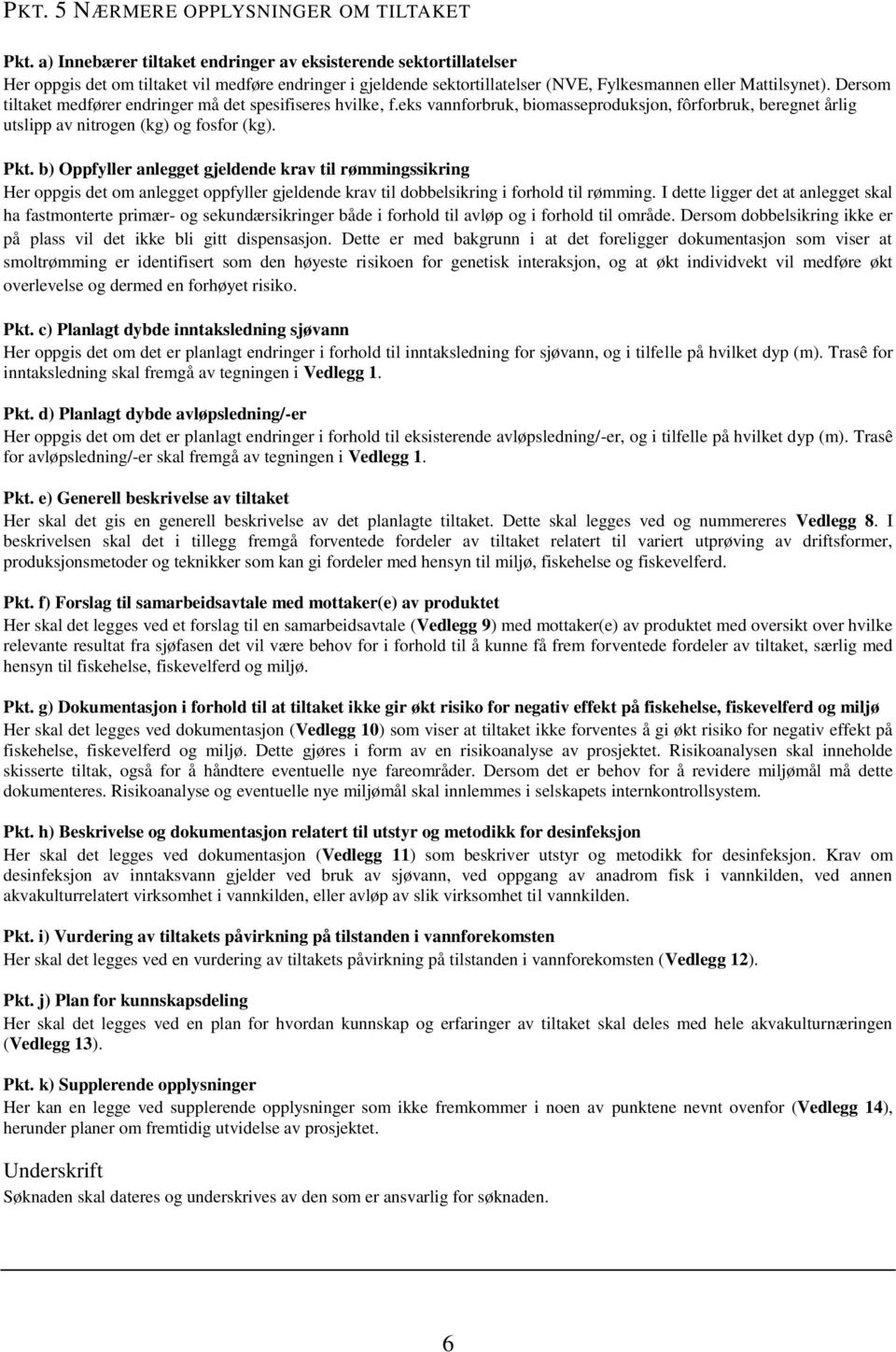 PKT. 5 NÆRMERE OPPLYSNINGER OM TILTAKET

Pkt. a) Innebærer tiltaket endringer av eksisterende sektortillatelser
Her oppgis det om tiltaket vil medføre endringer i gjeldende sektortillatelser (NVE, Fylkesmannen eller Mattilsynet). Dersom tiltaket medfører endringer må det spesifiseres hvilke, f.eks vannforbruk, biomasseproduksjon, fôrforbruk, beregnet årlig utslipp av nitrogen (kg) og fosfor (kg).

Pkt. b) Oppfyller anlegget gjeldende krav til rømmingssikring
Her oppgis det om anlegget oppfyller gjeldende krav til dobbelsikring i forhold til rømming. I dette ligger det at anlegget skal ha fastmonterte primær- og sekundærsikringer både i forhold til avløp og i forhold til område. Dersom dobbelsikring ikke er på plass vil det ikke bli gitt dispensasjon. Dette er med bakgrunn i at det foreligger dokumentasjon som viser at smoltrømming er identifisert som den høyeste risikoen for genetisk interaksjon, og at økt individvekt vil medføre økt overlevelse og dermed en forhøyet risiko.

Pkt. c) Planlagt dybde inntaksledning sjøvann
Her oppgis det om det er planlagt endringer i forhold til inntaksledning for sjøvann, og i tilfelle på hvilket dyp (m). Trasê for inntaksledning skal fremgå av tegningen i Vedlegg 1.

Pkt. d) Planlagt dybde avløpsledning/-er
Her oppgis det om det er planlagt endringer i forhold til eksisterende avløpsledning/-er, og i tilfelle på hvilket dyp (m). Trasê for avløpsledning/-er skal fremgå av tegningen i Vedlegg 1.

Pkt. e) Generell beskrivelse av tiltaket
Her skal det gis en generell beskrivelse av det planlagte tiltaket. Dette skal legges ved og nummereres Vedlegg 8. I beskrivelsen skal det i tillegg fremgå forventede fordeler av tiltaket relatert til variert utprøving av driftsformer, produksjonsmetoder og teknikker som kan gi fordeler med hensyn til miljø, fiskehelse og fiskevelferd.

Pkt. f) Forslag til samarbeidsavtale med mottaker(e) av produktet
Her skal det legges ved et forslag til en samarbeidsavtale (Vedlegg 9) med mottaker(e) av produktet med oversikt over hvilke relevante resultat fra sjøfasen det vil være behov for i forhold til å kunne få frem forventede fordeler av tiltaket, særlig med hensyn til fiskehelse, fiskevelferd og miljø.

Pkt. g) Dokumentasjon i forhold til at tiltaket ikke gir økt risiko for negativ effekt på fiskehelse, fiskevelferd og miljø
Her skal det legges ved dokumentasjon (Vedlegg 10) som viser at tiltaket ikke forventes å gi økt risiko for negativ effekt på fiskehelse, fiskevelferd og miljø. Dette gjøres i form av en risikoanalyse av prosjektet. Risikoanalysen skal inneholde skisserte tiltak, også for å håndtere eventuelle nye fareområder. Dersom det er behov for å revidere miljømål må dette dokumenteres. Risikoanalyse og eventuelle nye miljømål skal innlemmes i selskapets internkontrollsystem.

Pkt. h) Beskrivelse og dokumentasjon relatert til utstyr og metodikk for desinfeksjon
Her skal det legges ved dokumentasjon (Vedlegg 11) som beskriver utstyr og metodikk for desinfeksjon. Krav om desinfeksjon av inntaksvann gjelder ved bruk av sjøvann, ved oppgang av anadrom fisk i vannkilden, ved annen akvakulturrelatert virksomhet i vannkilden, eller avløp av slik virksomhet til vannkilden.

Pkt. i) Vurdering av tiltakets påvirkning på tilstanden i vannforekomsten
Her skal det legges ved en vurdering av tiltakets påvirkning på tilstanden i vannforekomsten (Vedlegg 12).

Pkt. j) Plan for kunnskapsdeling
Her skal det legges ved en plan for hvordan kunnskap og erfaringer av tiltaket skal deles med hele akvakulturnæringen (Vedlegg 13).

Pkt. k) Supplerende opplysninger
Her kan en legge ved supplerende opplysninger som ikke fremkommer i noen av punktene nevnt ovenfor (Vedlegg 14), herunder planer om fremtidig utvidelse av prosjektet.

Underskrift
Søknaden skal dateres og underskrives av den som er ansvarlig for søknaden.

6